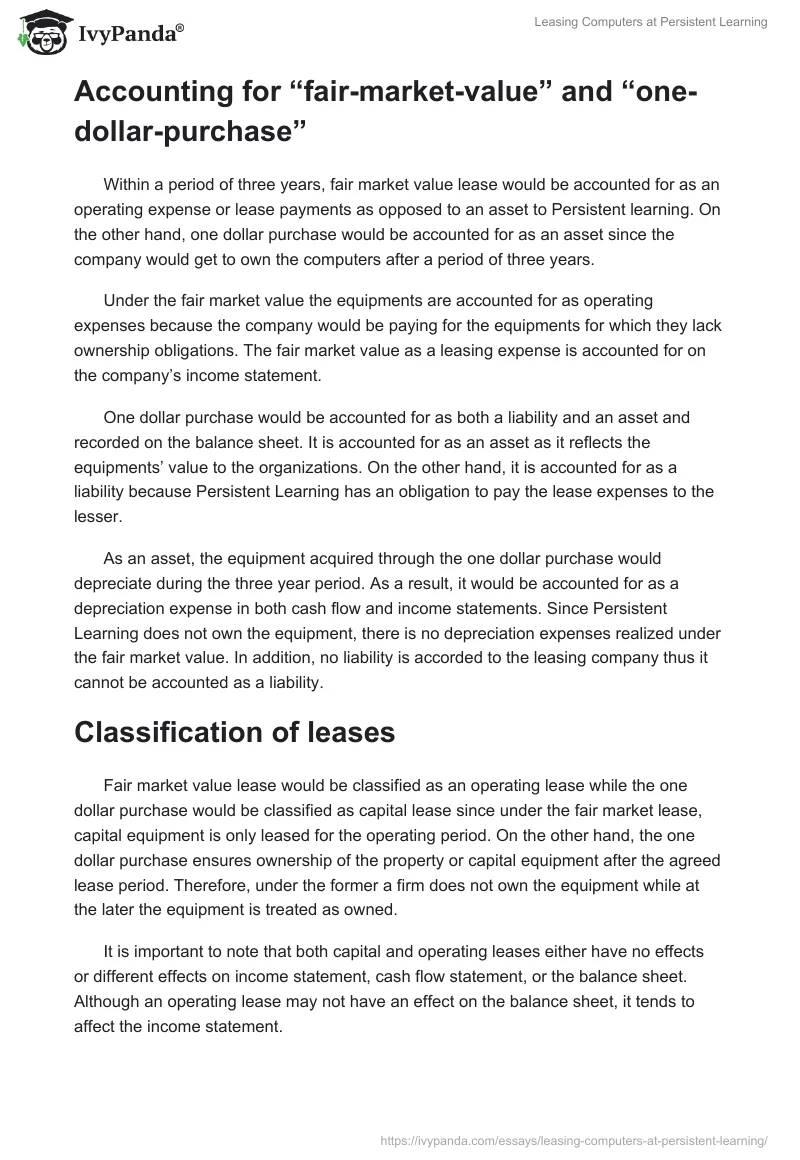 IvyPanda®

Leasing Computers at Persistent Learning

Accounting for “fair-market-value” and “one-dollar-purchase”

Within a period of three years, fair market value lease would be accounted for as an operating expense or lease payments as opposed to an asset to Persistent learning. On the other hand, one dollar purchase would be accounted for as an asset since the company would get to own the computers after a period of three years.

Under the fair market value the equipments are accounted for as operating expenses because the company would be paying for the equipments for which they lack ownership obligations. The fair market value as a leasing expense is accounted for on the company’s income statement.

One dollar purchase would be accounted for as both a liability and an asset and recorded on the balance sheet. It is accounted for as an asset as it reflects the equipments’ value to the organizations. On the other hand, it is accounted for as a liability because Persistent Learning has an obligation to pay the lease expenses to the lesser.

As an asset, the equipment acquired through the one dollar purchase would depreciate during the three year period. As a result, it would be accounted for as a depreciation expense in both cash flow and income statements. Since Persistent Learning does not own the equipment, there is no depreciation expenses realized under the fair market value. In addition, no liability is accorded to the leasing company thus it cannot be accounted as a liability.

Classification of leases

Fair market value lease would be classified as an operating lease while the one dollar purchase would be classified as capital lease since under the fair market lease, capital equipment is only leased for the operating period. On the other hand, the one dollar purchase ensures ownership of the property or capital equipment after the agreed lease period. Therefore, under the former a firm does not own the equipment while at the later the equipment is treated as owned.

It is important to note that both capital and operating leases either have no effects or different effects on income statement, cash flow statement, or the balance sheet. Although an operating lease may not have an effect on the balance sheet, it tends to affect the income statement.

https://ivypanda.com/essays/leasing-computers-at-persistent-learning/